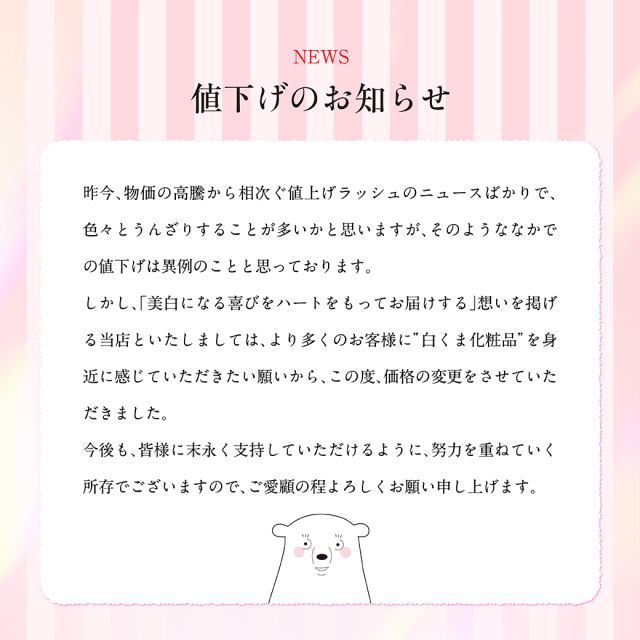 NEWS

値下げのお知らせ

昨今、物価の高騰から相次ぐ値上げラッシュのニュースばかりで、色々とうんざりすることが多いかと思いますが、そのようななかでの値下げは異例のことと思っております。

しかし、「美白になる喜びをハートをもってお届けする」想いを掲げる当店といたしましては、より多くのお客様に”白くま化粧品”を身近に感じていただきたい願いから、この度、価格の変更をさせていただきました。

今後も、皆様に末永く支持していただけるように、努力を重ねていく所存でございますので、ご愛顧の程よろしくお願い申し上げます。